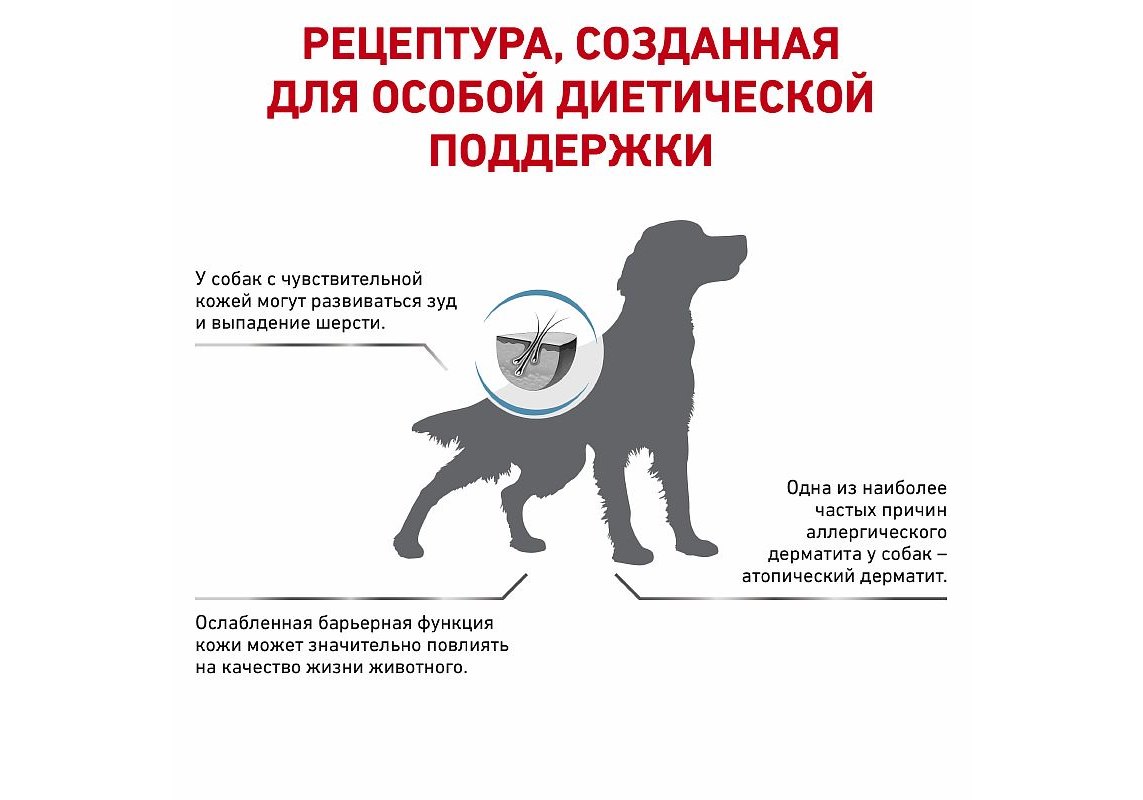 РЕЦЕПТУРА, СОЗДАННАЯ ДЛЯ ОСОБОЙ ДИЕТИЧЕСКОЙ ПОДДЕРЖКИ

У собак с чувствительной кожей могут развиваться зуд и выпадение шерсти.

Одна из наиболее частых причин аллергического дерматита у собак – атопический дерматит.

Ослабленная барьерная функция кожи может значительно повлиять на качество жизни животного.